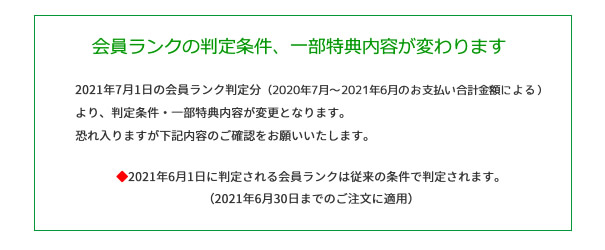 会員ランクの判定条件、一部特典内容が変わります

2021年7月1日の会員ランク判定分（2020年7月～2021年6月のお支払い合計金額による）より、判定条件・一部特典内容が変更となります。
恐れ入りますが下記内容のご確認をお願いいたします。

◆2021年6月1日に判定される会員ランクは従来の条件で判定されます。
（2021年6月30日までのご注文に適用）